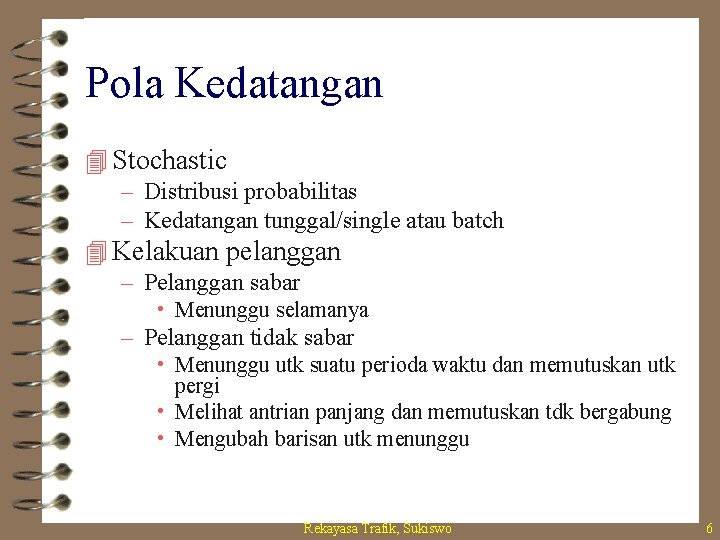 Pola Kedatangan

Stochastic

– Distribusi probabilitas
– Kedatangan tunggal/single atau batch

Kelakuan pelanggan

– Pelanggan sabar
  • Menunggu selamanya
– Pelanggan tidak sabar
  • Menunggu utk suatu perioda waktu dan memutuskan utk pergi
  • Melihat antrian panjang dan memutuskan tdk bergabung
  • Mengubah barisan utk menunggu

Rekayasa Trafik, Sukiswo

6